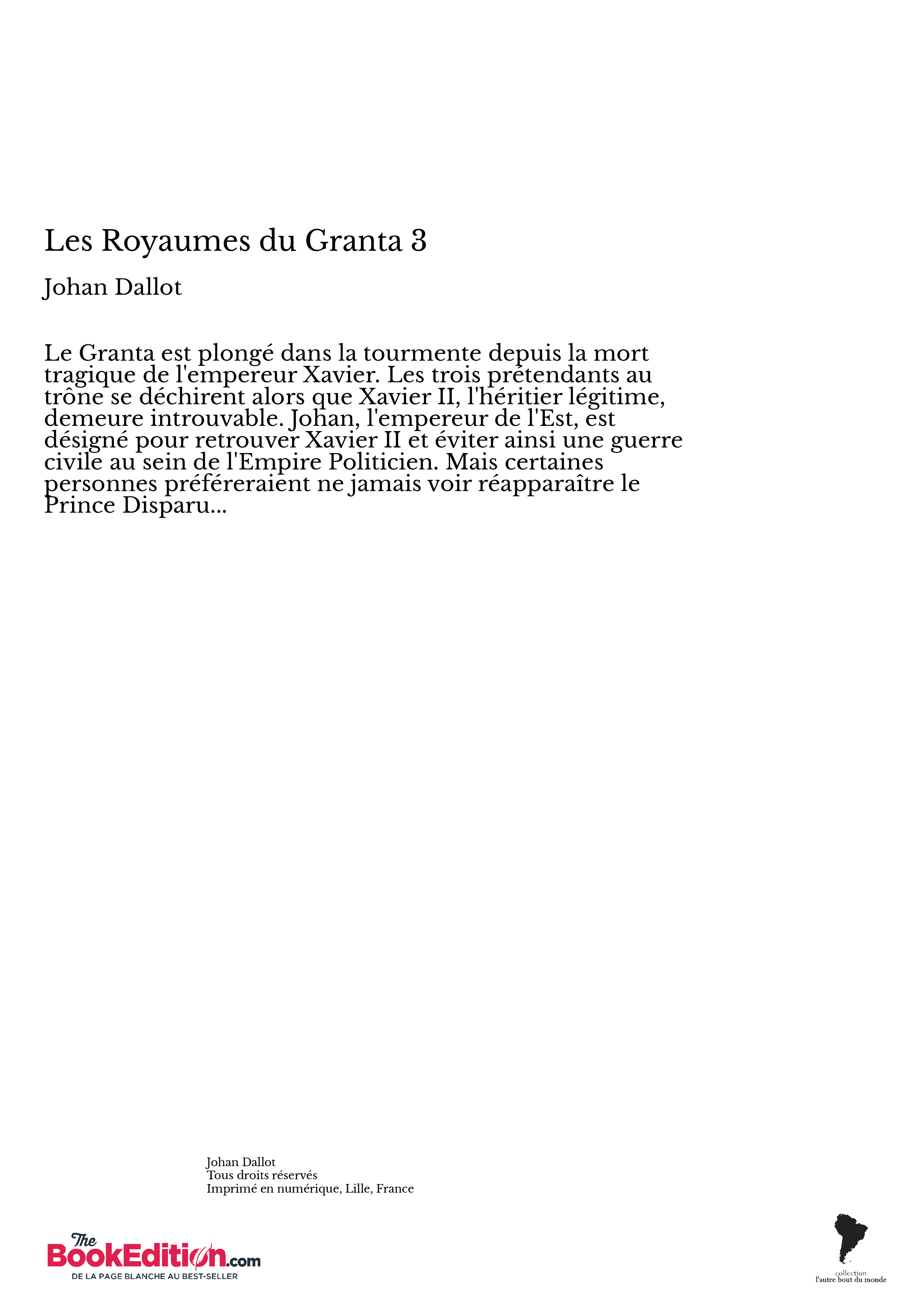 Les Royaumes du Granta 3

Johan Dallot

Le Granta est plongé dans la tourmente depuis la mort tragique de l'empereur Xavier. Les trois prétendants au trône se déchirent alors que Xavier II, l'héritier légitime, demeure introuvable. Johan, l'empereur de l'Est, est désigné pour retrouver Xavier II et éviter ainsi une guerre civile au sein de l'Empire Politicien. Mais certaines personnes préféreraient ne jamais voir réapparaître le Prince Disparu...

Johan Dallot
Tous droits réservés
Imprimé en numérique, Lille, France

The BookEdition.com
DE LA PAGE BLANCHE AU BEST-SELLER

collection
l'autre bout du monde